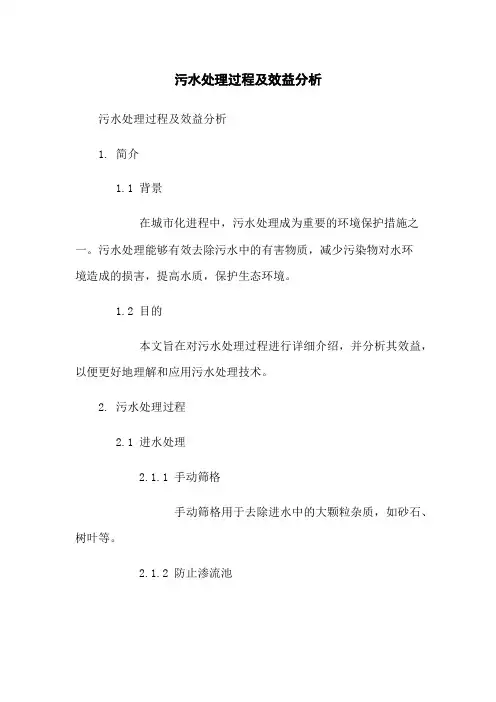 污水处理过程及效益分析

污水处理过程及效益分析

1. 简介

1.1 背景

在城市化进程中，污水处理成为重要的环境保护措施之一。污水处理能够有效去除污水中的有害物质，减少污染物对水环境造成的损害，提高水质，保护生态环境。

1.2 目的

本文旨在对污水处理过程进行详细介绍，并分析其效益，以便更好地理解和应用污水处理技术。

2. 污水处理过程

2.1 进水处理

2.1.1 手动筛格

手动筛格用于去除进水中的大颗粒杂质，如砂石、树叶等。

2.1.2 防止渗流池